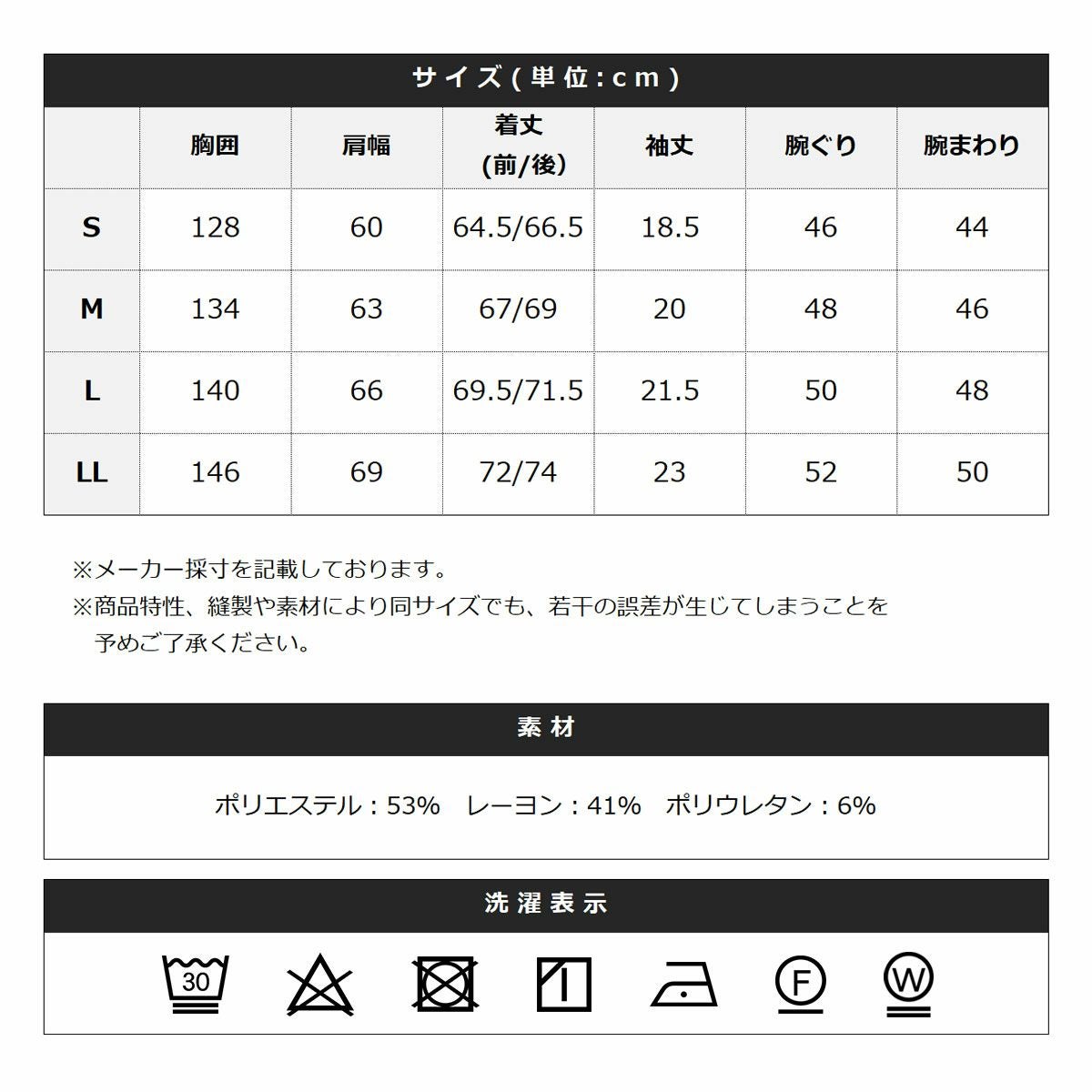 サイズ(単位:cm)

| | 胸囲 | 肩幅 | 着丈 (前/後) | 袖丈 | 腕ぐり | 腕まわり |
|---|---|---|---|---|---|---|
| S | 128 | 60 | 64.5/66.5 | 18.5 | 46 | 44 |
| M | 134 | 63 | 67/69 | 20 | 48 | 46 |
| L | 140 | 66 | 69.5/71.5 | 21.5 | 50 | 48 |
| LL | 146 | 69 | 72/74 | 23 | 52 | 50 |

※メーカー採寸を記載しております。
※商品特性、縫製や素材により同サイズでも、若干の誤差が生じてしまうことを予めご了承ください。

素材

ポリエステル：53%　レーヨン：41%　ポリウレタン：6%

洗濯表示

30 F W